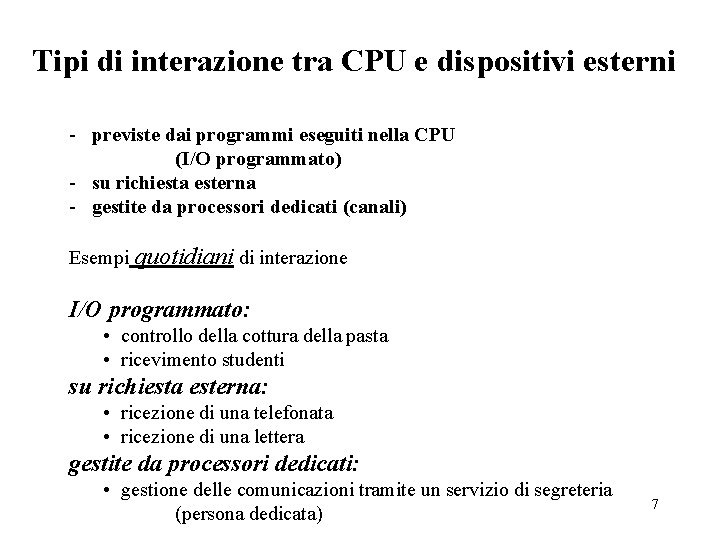 Tipi di interazione tra CPU e dispositivi esterni

- previste dai programmi eseguiti nella CPU (I/O programmato)
- su richiesta esterna
- gestite da processori dedicati (canali)

Esempi quotidiani di interazione

I/O programmato:
• controllo della cottura della pasta
• ricevimento studenti

su richiesta esterna:
• ricezione di una telefonata
• ricezione di una lettera

gestite da processori dedicati:
• gestione delle comunicazioni tramite un servizio di segreteria (persona dedicata)

7